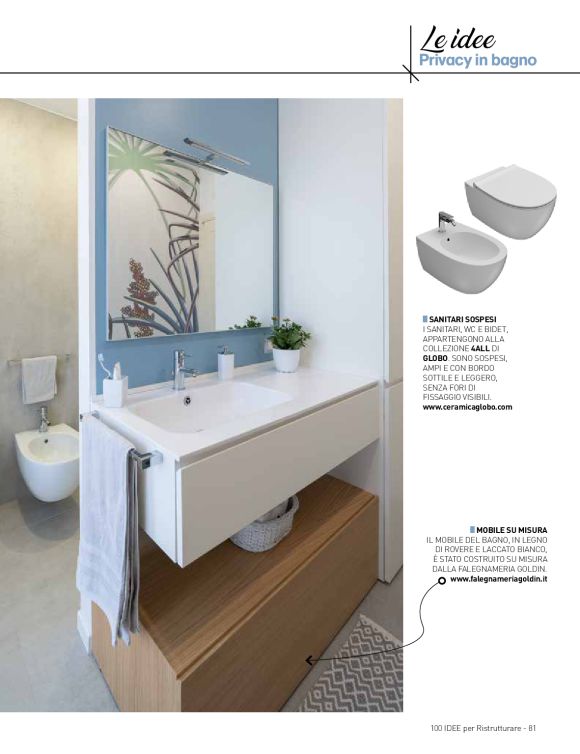 Le idee
Privacy in bagno

SANITARI SOSPESI
I SANITARI, WC E BIDET, APPARTENGONO ALLA COLLEZIONE 4ALL DI GLOBO. SONO SOSPESI, AMPI E CON BORDO SOTTILE E LEGGERO, SENZA FORI DI FISSAGGIO VISIBILI.
www.ceramicaglobo.com

MOBILE SU MISURA
IL MOBILE DEL BAGNO, IN LEGNO DI ROVERE E LACCATO BIANCO, È STATO COSTRUITO SU MISURA DALLA FALEGNAMERIA GOLDIN.
www.falegnameriagoldin.it

100 IDEE per Ristrutturare - 81